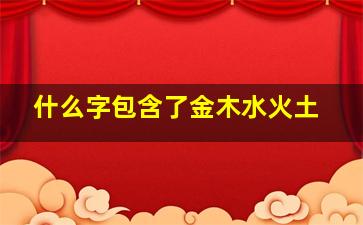 什么字包含了金木水火土